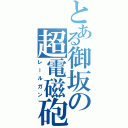 とある御坂の超電磁砲
レールガン